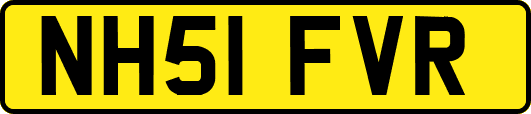 NH51 FVR